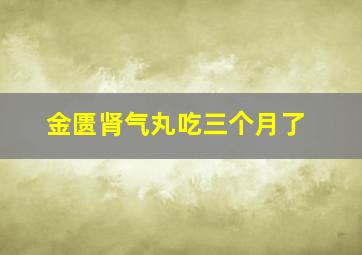 金匮肾气丸吃三个月了